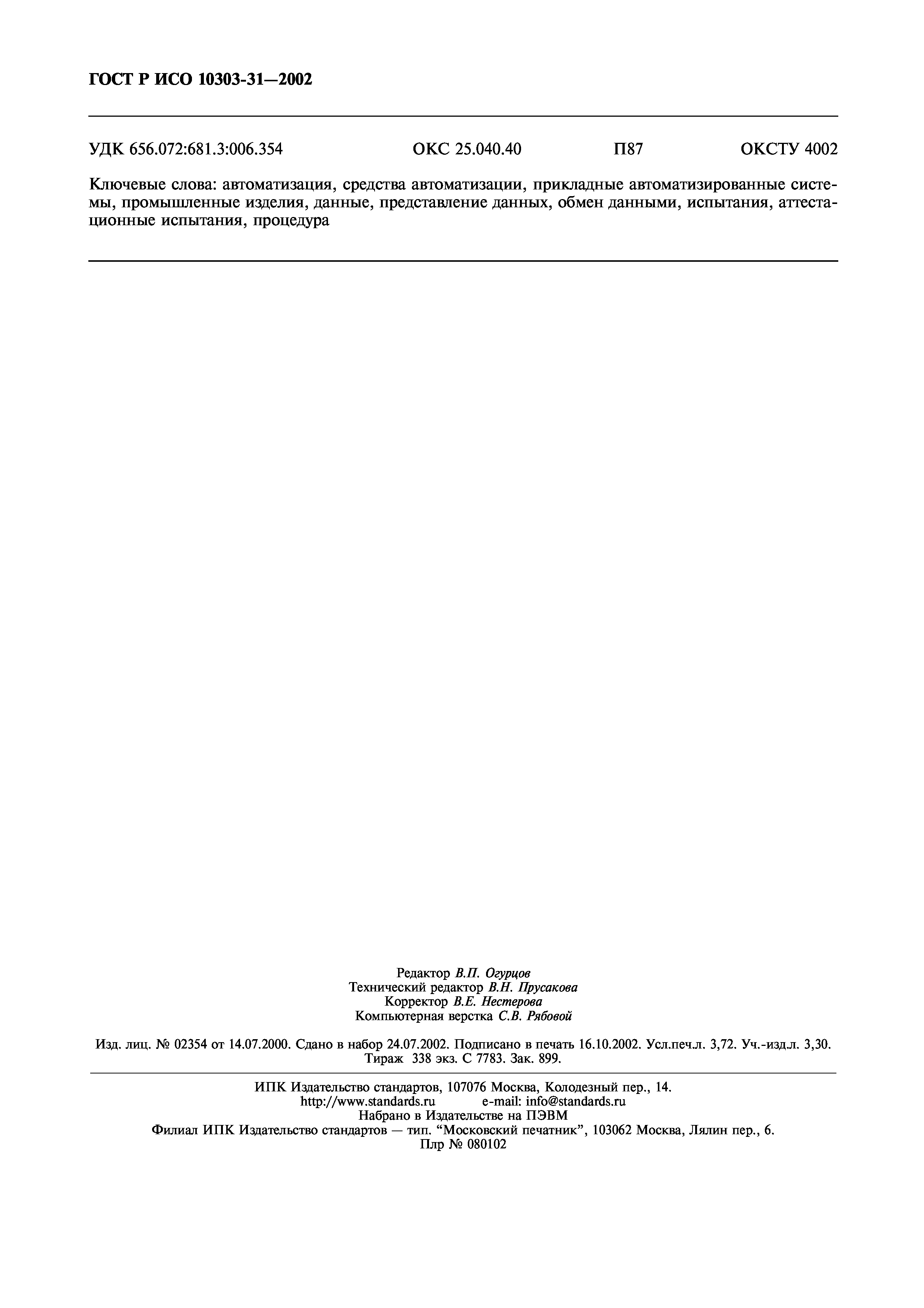 ГОСТ Р ИСО 10303-31—2002

УДК 656.072:681.3:006.354 ОКС 25.040.40 П87 ОКСТУ 4002

Ключевые слова: автоматизация, средства автоматизации, прикладные автоматизированные системы, промышленные изделия, данные, представление данных, обмен данными, испытания, аттестационные испытания, процедура

Редактор В.П. Огурцов
Технический редактор В.Н. Прусакова
Корректор В.Е. Нестерова
Компьютерная верстка С.В. Рябовой

Изд. лиц. № 02354 от 14.07.2000. Сдано в набор 24.07.2002. Подписано в печать 16.10.2002. Усл.печ.л. 3,72. Уч.-изд.л. 3,30. Тираж 338 экз. С 7783. Зак. 899.

ИПК Издательство стандартов, 107076 Москва, Колодезный пер., 14.
http://www.standards.ru e-mail: info@standards.ru
Набрано в Издательстве на ПЭВМ
Филиал ИПК Издательство стандартов — тип. “Московский печатник”, 103062 Москва, Лялин пер., 6.
Плр № 080102